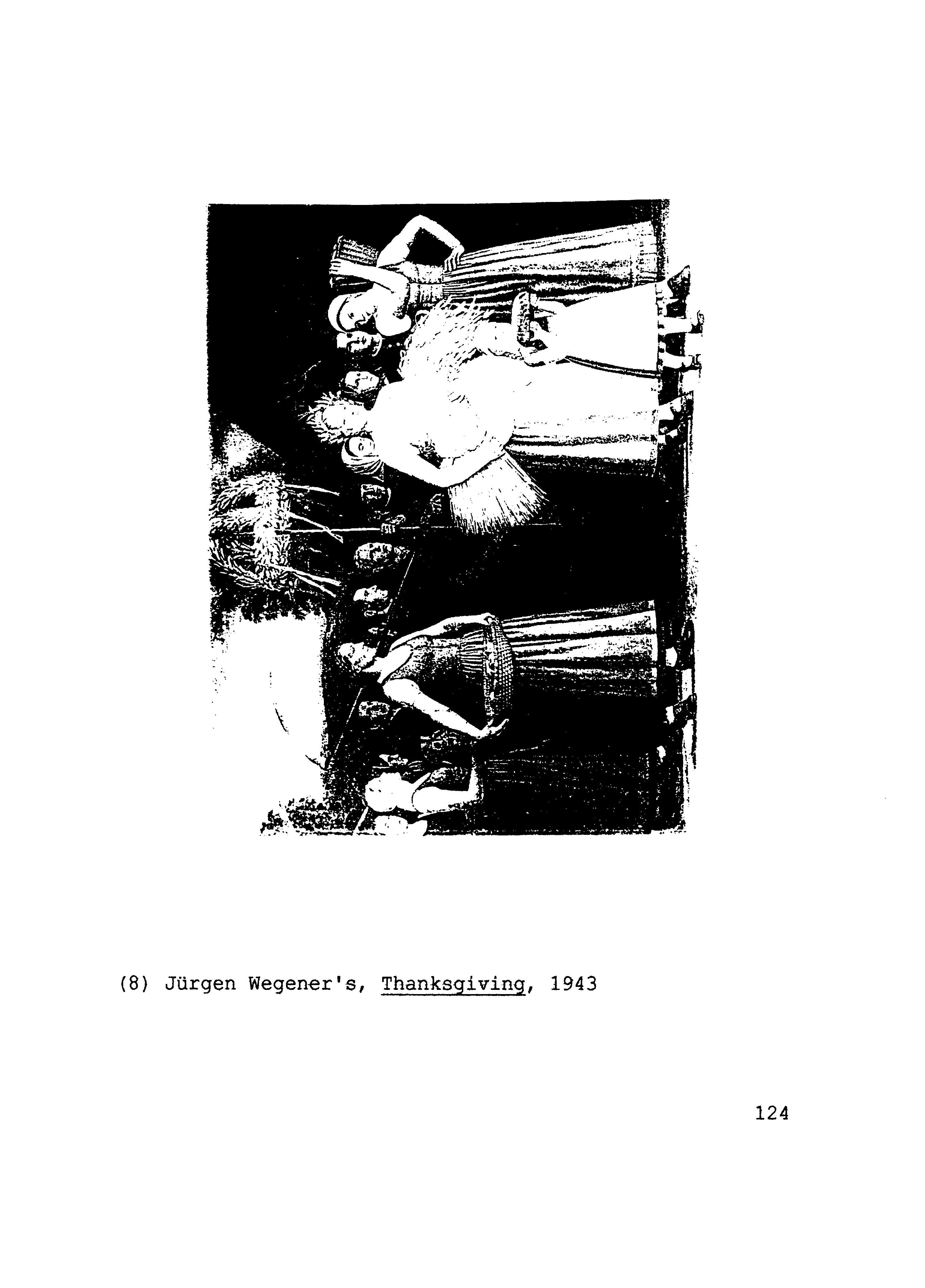 (8) Jürgen Wegener's, Thanksgiving, 1943

124